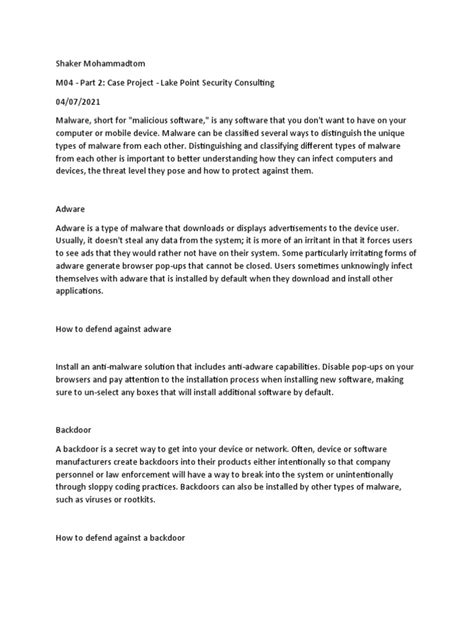 Shaker Mohammadtom

M04 - Part 2: Case Project - Lake Point Security Consulting

04/07/2021

Malware, short for "malicious software," is any software that you don't want to have on your computer or mobile device. Malware can be classified several ways to distinguish the unique types of malware from each other. Distinguishing and classifying different types of malware from each other is important to better understanding how they can infect computers and devices, the threat level they pose and how to protect against them.

Adware

Adware is a type of malware that downloads or displays advertisements to the device user. Usually, it doesn't steal any data from the system; it is more of an irritant in that it forces users to see ads that they would rather not have on their system. Some particularly irritating forms of adware generate browser pop-ups that cannot be closed. Users sometimes unknowingly infect themselves with adware that is installed by default when they download and install other applications.

How to defend against adware

Install an anti-malware solution that includes anti-adware capabilities. Disable pop-ups on your browsers and pay attention to the installation process when installing new software, making sure to un-select any boxes that will install additional software by default.

Backdoor

A backdoor is a secret way to get into your device or network. Often, device or software manufacturers create backdoors into their products either intentionally so that company personnel or law enforcement will have a way to break into the system or unintentionally through sloppy coding practices. Backdoors can also be installed by other types of malware, such as viruses or rootkits.

How to defend against a backdoor